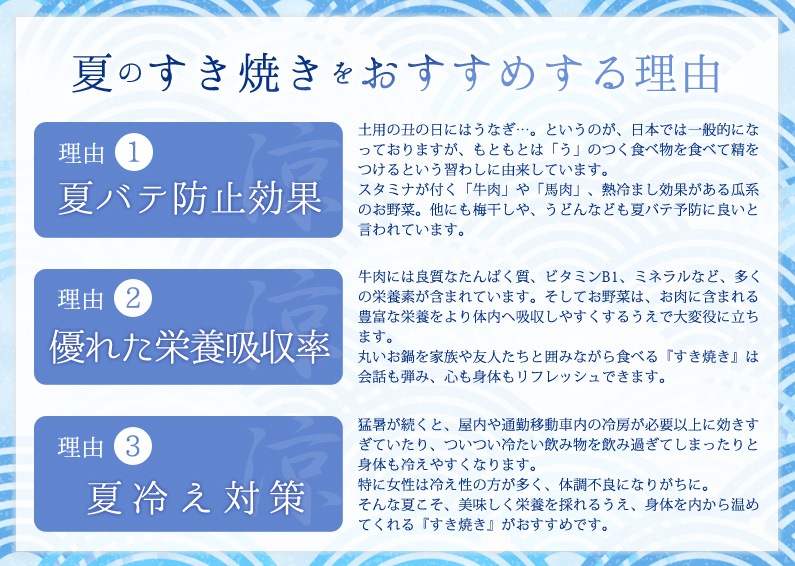 夏のすき焼きをおすすめする理由

理由 1
夏バテ防止効果

土用の丑の日にはうなぎ…。というのが、日本では一般的になっておりますが、もともとは「う」のつく食べ物を食べて精をつけるという習わしに由来しています。
スタミナが付く「牛肉」や「馬肉」、熱冷まし効果がある瓜系のお野菜。他にも梅干しや、うどんなども夏バテ予防に良いと言われています。

理由 2
優れた栄養吸収率

牛肉には良質なたんぱく質、ビタミンB1、ミネラルなど、多くの栄養素が含まれています。そしてお野菜は、お肉に含まれる豊富な栄養をより体内へ吸収しやすくするうえで大変役に立ちます。
丸いお鍋を家族や友人たちと囲みながら食べる『すき焼き』は会話も弾み、心も身体もリフレッシュできます。

理由 3
夏冷え対策

猛暑が続くと、屋内や通勤移動車内の冷房が必要以上に効きすぎていたり、ついつい冷たい飲み物を飲み過ぎてしまったりと身体も冷えやすくなります。
特に女性は冷え性の方が多く、体調不良になりがちに。
そんな夏こそ、美味しく栄養を採れるうえ、身体を内から温めてくれる『すき焼き』がおすすめです。